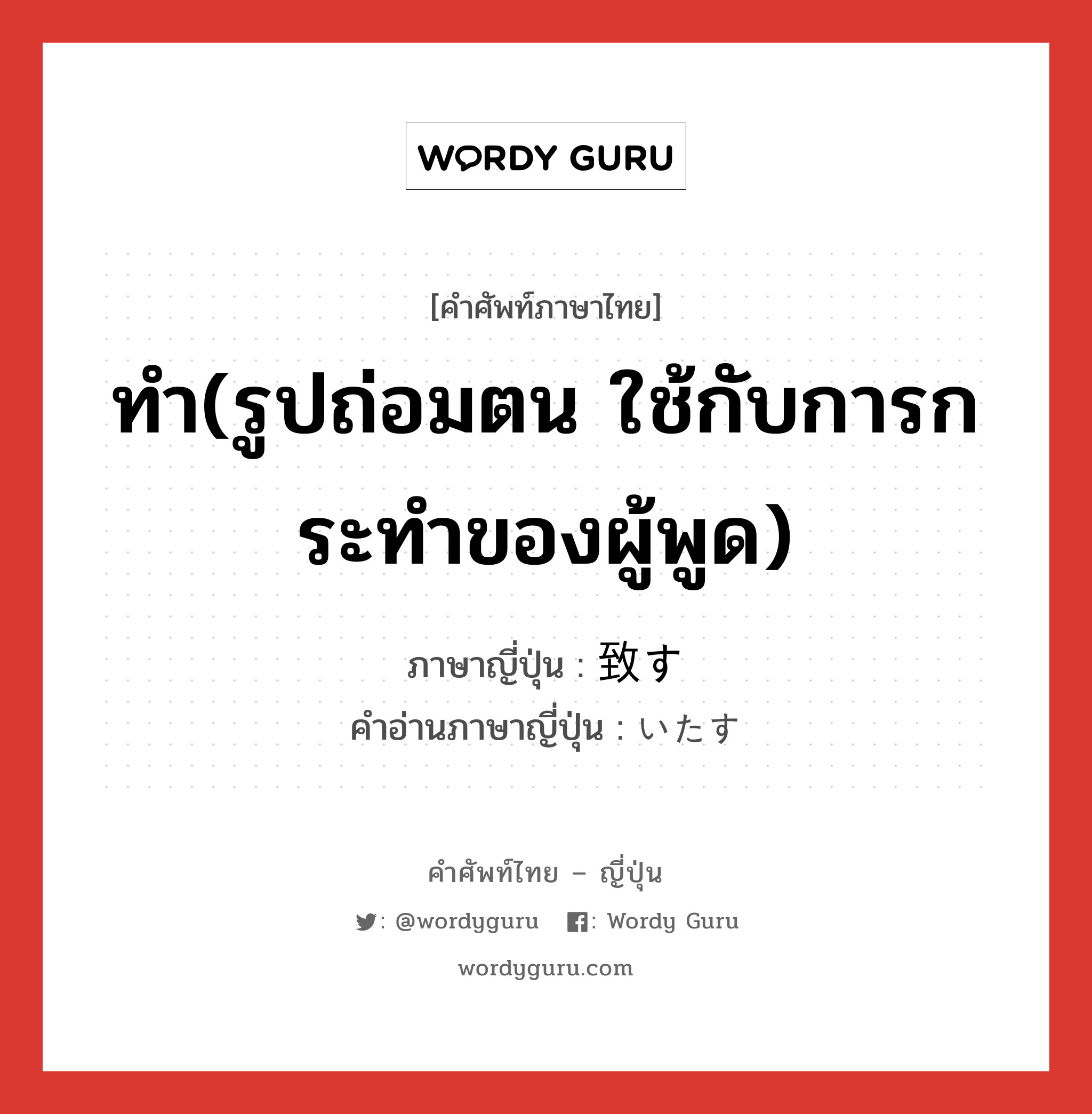 WORDY GURU

[คำศัพท์ภาษาไทย]

ทำ(รูปถ่อมตน ใช้กับการกระทำของผู้พูด)

ภาษาญี่ปุ่น : 致す
คำอ่านภาษาญี่ปุ่น : いたす

คำศัพท์ไทย – ญี่ปุ่น

: @wordyguru : Wordy Guru

wordyguru.com